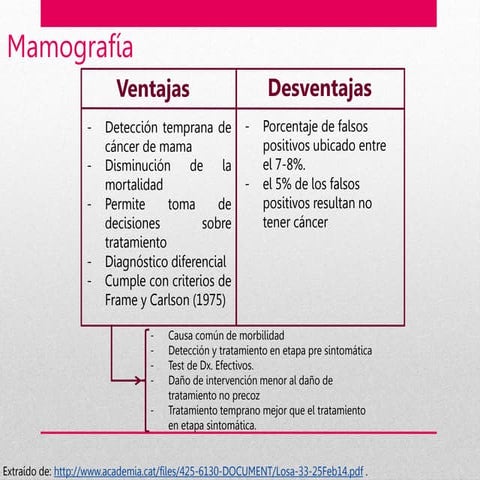 Mamografía

| Ventajas | Desventajas |
|---|---|
| - Detección temprana de cáncer de mama<br>- Disminución de la mortalidad<br>- Permite toma de decisiones sobre tratamiento<br>- Diagnóstico diferencial<br>- Cumple con criterios de Frame y Carlson (1975) | - Porcentaje de falsos positivos ubicado entre el 7-8%.<br>- el 5% de los falsos positivos resultan no tener cáncer |

- Causa común de morbilidad
- Detección y tratamiento en etapa pre sintomática
- Test de Dx. Efectivos.
- Daño de intervención menor al daño de tratamiento no precoz
- Tratamiento temprano mejor que el tratamiento en etapa sintomática.

Extraído de: http://www.academia.cat/files/425-6130-DOCUMENT/Losa-33-25Feb14.pdf .